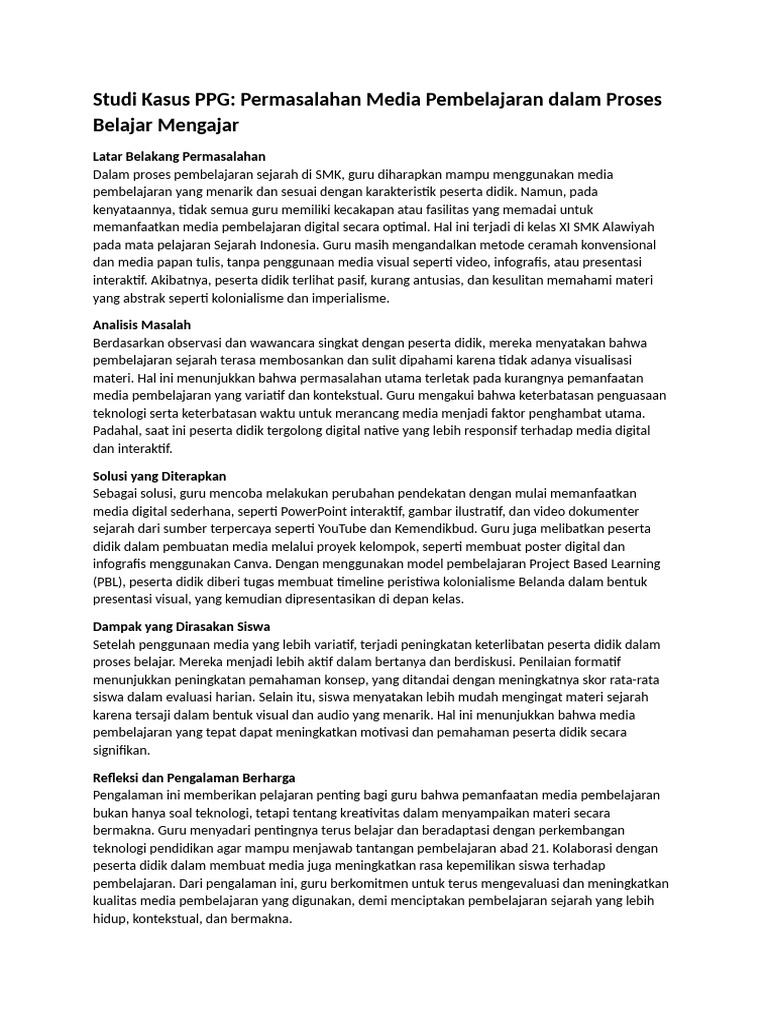 Studi Kasus PPG: Permasalahan Media Pembelajaran dalam Proses Belajar Mengajar

Latar Belakang Permasalahan
Dalam proses pembelajaran sejarah di SMK, guru diharapkan mampu menggunakan media pembelajaran yang menarik dan sesuai dengan karakteristik peserta didik. Namun, pada kenyataannya, tidak semua guru memiliki kecakapan atau fasilitas yang memadai untuk memanfaatkan media pembelajaran digital secara optimal. Hal ini terjadi di kelas XI SMK Alawiyah pada mata pelajaran Sejarah Indonesia. Guru masih mengandalkan metode ceramah konvensional dan media papan tulis, tanpa penggunaan media visual seperti video, infografis, atau presentasi interaktif. Akibatnya, peserta didik terlihat pasif, kurang antusias, dan kesulitan memahami materi yang abstrak seperti kolonialisme dan imperialisme.

Analisis Masalah
Berdasarkan observasi dan wawancara singkat dengan peserta didik, mereka menyatakan bahwa pembelajaran sejarah terasa membosankan dan sulit dipahami karena tidak adanya visualisasi materi. Hal ini menunjukkan bahwa permasalahan utama terletak pada kurangnya pemanfaatan media pembelajaran yang variatif dan kontekstual. Guru mengakui bahwa keterbatasan penguasaan teknologi serta keterbatasan waktu untuk merancang media menjadi faktor penghambat utama. Padahal, saat ini peserta didik tergolong digital native yang lebih responsif terhadap media digital dan interaktif.

Solusi yang Diterapkan
Sebagai solusi, guru mencoba melakukan perubahan pendekatan dengan mulai memanfaatkan media digital sederhana, seperti PowerPoint interaktif, gambar ilustratif, dan video dokumenter sejarah dari sumber terpercaya seperti YouTube dan Kemendikbud. Guru juga melibatkan peserta didik dalam pembuatan media melalui proyek kelompok, seperti membuat poster digital dan infografis menggunakan Canva. Dengan menggunakan model pembelajaran Project Based Learning (PBL), peserta didik diberi tugas membuat timeline peristiwa kolonialisme Belanda dalam bentuk presentasi visual, yang kemudian dipresentasikan di depan kelas.

Dampak yang Dirasakan Siswa
Setelah penggunaan media yang lebih variatif, terjadi peningkatan keterlibatan peserta didik dalam proses belajar. Mereka menjadi lebih aktif dalam bertanya dan berdiskusi. Penilaian formatif menunjukkan peningkatan pemahaman konsep, yang ditandai dengan meningkatnya skor rata-rata siswa dalam evaluasi harian. Selain itu, siswa menyatakan lebih mudah mengingat materi sejarah karena tersaji dalam bentuk visual dan audio yang menarik. Hal ini menunjukkan bahwa media pembelajaran yang tepat dapat meningkatkan motivasi dan pemahaman peserta didik secara signifikan.

Refleksi dan Pengalaman Berharga
Pengalaman ini memberikan pelajaran penting bagi guru bahwa pemanfaatan media pembelajaran bukan hanya soal teknologi, tetapi tentang kreativitas dalam menyampaikan materi secara bermakna. Guru menyadari pentingnya terus belajar dan beradaptasi dengan perkembangan teknologi pendidikan agar mampu menjawab tantangan pembelajaran abad 21. Kolaborasi dengan peserta didik dalam membuat media juga meningkatkan rasa kepemilikan siswa terhadap pembelajaran. Dari pengalaman ini, guru berkomitmen untuk terus mengevaluasi dan meningkatkan kualitas media pembelajaran yang digunakan, demi menciptakan pembelajaran sejarah yang lebih hidup, kontekstual, dan bermakna.